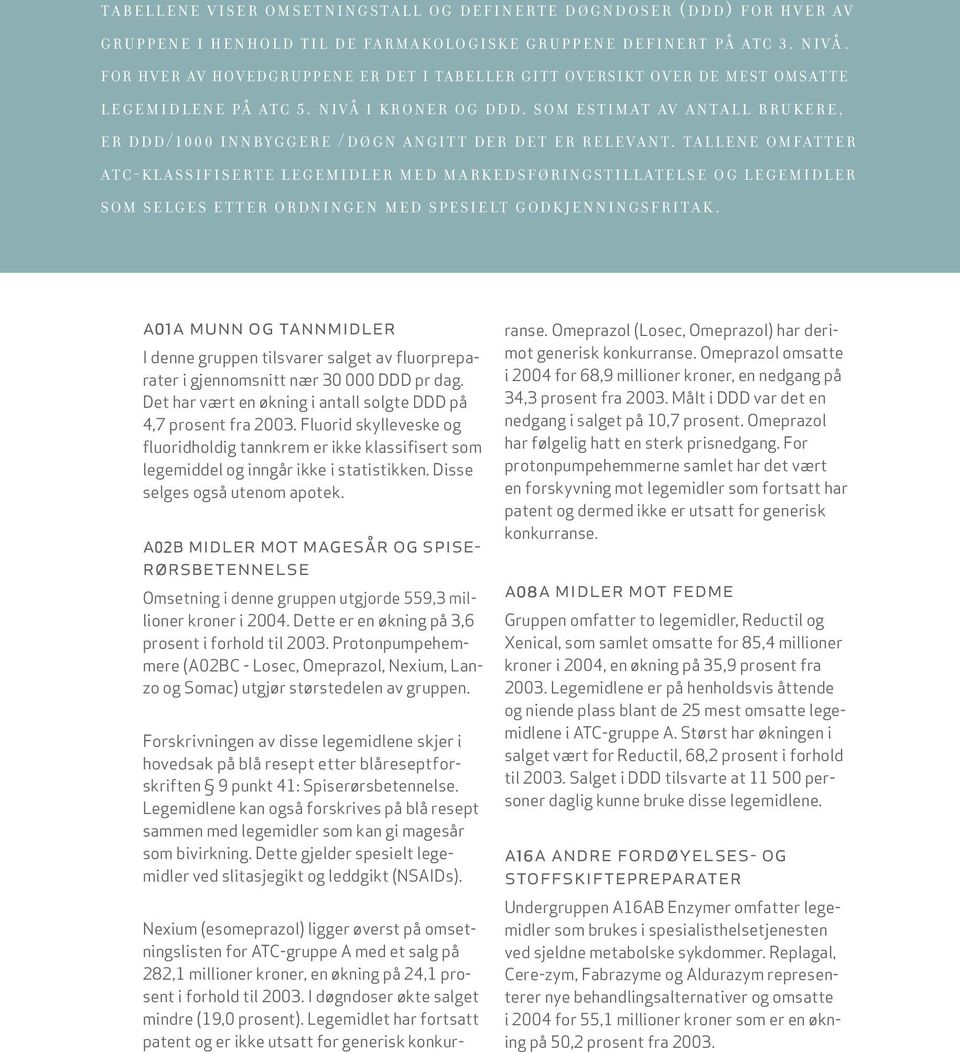 TABELLENE VISER OMSETNINGSTALL OG DEFINERTE DØGNDOSER (DDD) FOR HVER AV GRUPPENE I HENHOLD TIL DE FARMAKOLOGISKE GRUPPENE DEFINERT PÅ ATC 3. NIVÅ. FOR HVER AV HOVEDGRUPPENE ER DET I TABELLER GITT OVERSIKT OVER DE MEST OMSATTE LEGEMIDLENE PÅ ATC 5. NIVÅ I KRONER OG DDD. SOM ESTIMAT AV ANTALL BRUKERE, ER DDD/1000 INNBYGGERE /DØGN ANGITT DER DET ER RELEVANT. TALLENE OMFATTER ATC-KLASSIFISERTE LEGEMIDLER MED MARKEDSFØRINGSTILLATELSE OG LEGEMIDLER SOM SELGES ETTER ORDNINGEN MED SPESIELT GODKJENNINGSFRITAK.

A01A MUNN OG TANNMIDLER

I denne gruppen tilsvarer salget av fluorpreparater i gjennomsnitt nær 30 000 DDD pr dag. Det har vært en økning i antall solgte DDD på 4,7 prosent fra 2003. Fluorid skylleveske og fluoridholdig tannkrem er ikke klassifisert som legemiddel og inngår ikke i statistikken. Disse selges også utenom apotek.

A02B MIDLER MOT MAGESÅR OG SPISERØRSBETENNELSE

Omsetning i denne gruppen utgjorde 559,3 millioner kroner i 2004. Dette er en økning på 3,6 prosent i forhold til 2003. Protonpumpehemmere (A02BC - Losec, Omeprazol, Nexium, Lanzo og Somac) utgjør størstedelen av gruppen.

Forskrivningen av disse legemidlene skjer i hovedsak på blå resept etter blåreseptforskriften § 9 punkt 41: Spiserørsbetennelse. Legemidlene kan også forskrives på blå resept sammen med legemidler som kan gi magesår som bivirkning. Dette gjelder spesielt legemidler ved slitasjegikt og leddgikt (NSAIDs).

Nexium (esomeprazol) ligger øverst på omsetningslisten for ATC-gruppe A med et salg på 282,1 millioner kroner, en økning på 24,1 prosent i forhold til 2003. I døgndoser økte salget mindre (19,0 prosent). Legemidlet har fortsatt patent og er ikke utsatt for generisk konkurranse. Omeprazol (Losec, Omeprazol) har derimot generisk konkurranse. Omeprazol omsatte i 2004 for 68,9 millioner kroner, en nedgang på 34,3 prosent fra 2003. Målt i DDD var det en nedgang i salget på 10,7 prosent. Omeprazol har følgelig hatt en sterk prisnedgang. For protonpumpehemmerne samlet har det vært en forskyvning mot legemidler som fortsatt har patent og dermed ikke er utsatt for generisk konkurranse.

A08A MIDLER MOT FEDME

Gruppen omfatter to legemidler, Reductil og Xenical, som samlet omsatte for 85,4 millioner kroner i 2004, en økning på 35,9 prosent fra 2003. Legemidlene er på henholdsvis åttende og niende plass blant de 25 mest omsatte legemidlene i ATC-gruppe A. Størst har økningen i salget vært for Reductil, 68,2 prosent i forhold til 2003. Salget i DDD tilsvarte at 11 500 personer daglig kunne bruke disse legemidlene.

A16A ANDRE FORDØYELSES- OG STOFFSKIFTEPREPARATER

Undergruppen A16AB Enzymer omfatter legemidler som brukes i spesialisthelsetjenesten ved sjeldne metabolske sykdommer. Replagal, Cere-zym, Fabrazyme og Aldurazym representerer nye behandlingsalternativer og omsatte i 2004 for 55,1 millioner kroner som er en økning på 50,2 prosent fra 2003.